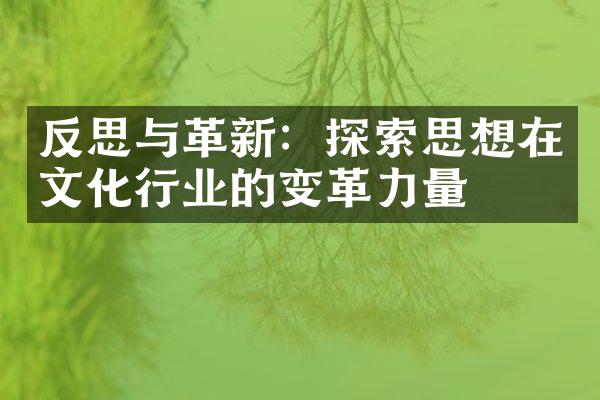 反思与革新：探索思想在文化行业的变革力量